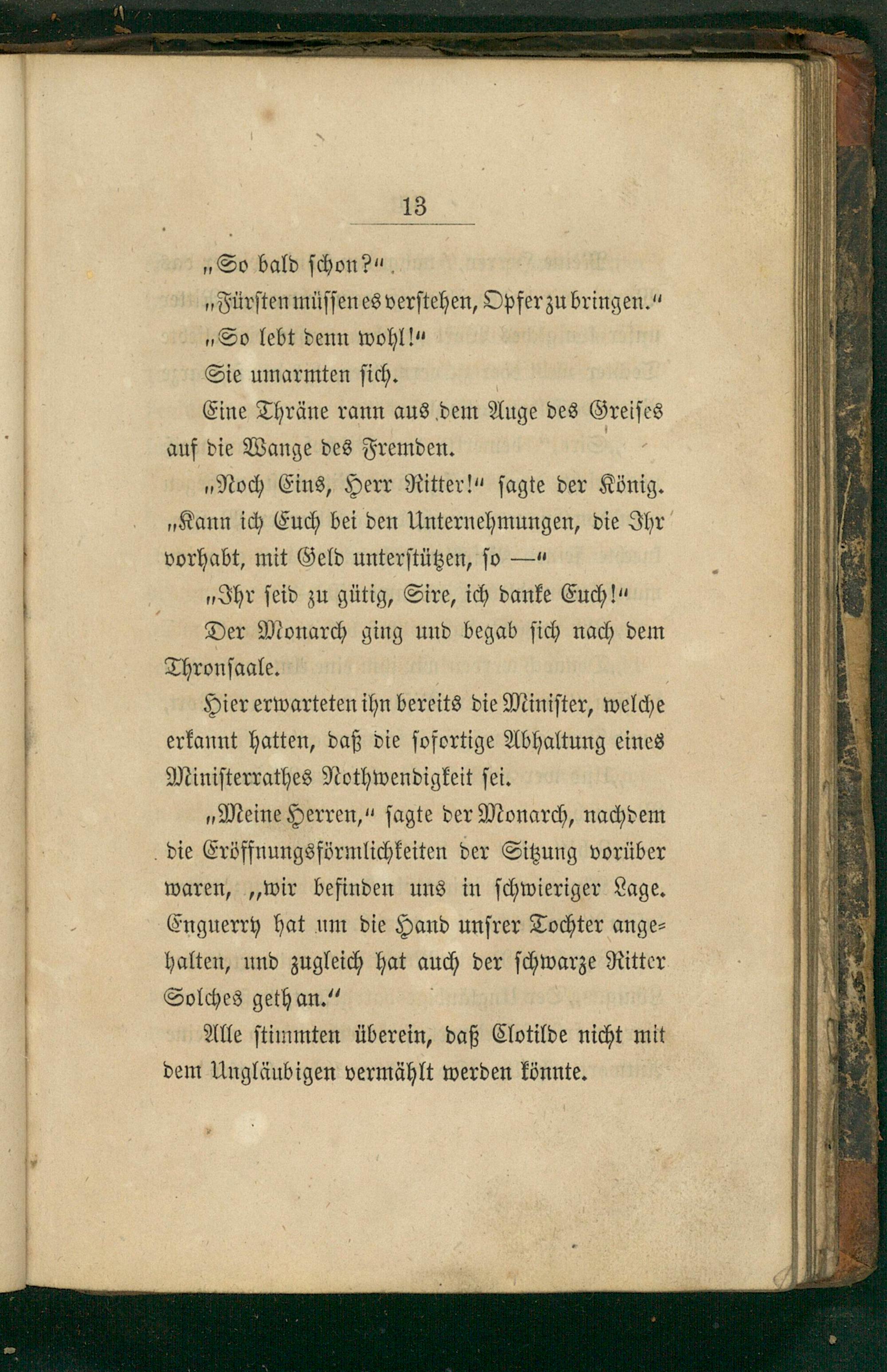 13

„So bald schon?“

„Fürsten müssen es verstehen, Opfer zu bringen.“

„So lebt denn wohl!“

Sie umarmten sich.

Eine Thräne rann aus dem Auge des Greises auf die Wange des Fremden.

„Noch Eins, Herr Ritter!“ sagte der König. „Kann ich Euch bei den Unternehmungen, die Ihr vorhabt, mit Geld unterstützen, so —“

„Ihr seid zu gütig, Sire, ich danke Euch!“

Der Monarch ging und begab sich nach dem Thronsaale.

Hier erwarteten ihn bereits die Minister, welche erkannt hatten, daß die sofortige Abhaltung eines Ministerrathes Nothwendigkeit sei.

„Meine Herren,“ sagte der Monarch, nachdem die Eröffnungsförmlichkeiten der Sitzung vorüber waren, „wir befinden uns in schwieriger Lage. Enguerry hat um die Hand unsrer Tochter angehalten, und zugleich hat auch der schwarze Ritter Solches gethan.“

Alle stimmten überein, daß Clotilde nicht mit dem Ungläubigen vermählt werden könnte.